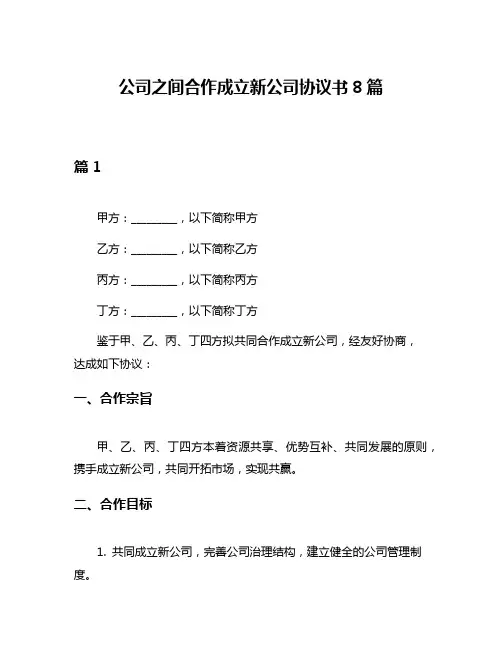 公司之间合作成立新公司协议书 8 篇

篇 1

甲方：________，以下简称甲方

乙方：________，以下简称乙方

丙方：________，以下简称丙方

丁方：________，以下简称丁方

鉴于甲、乙、丙、丁四方拟共同合作成立新公司，经友好协商，达成如下协议：

一、合作宗旨

甲、乙、丙、丁四方本着资源共享、优势互补、共同发展的原则，携手成立新公司，共同开拓市场，实现共赢。

二、合作目标

1. 共同成立新公司，完善公司治理结构，建立健全的公司管理制度。